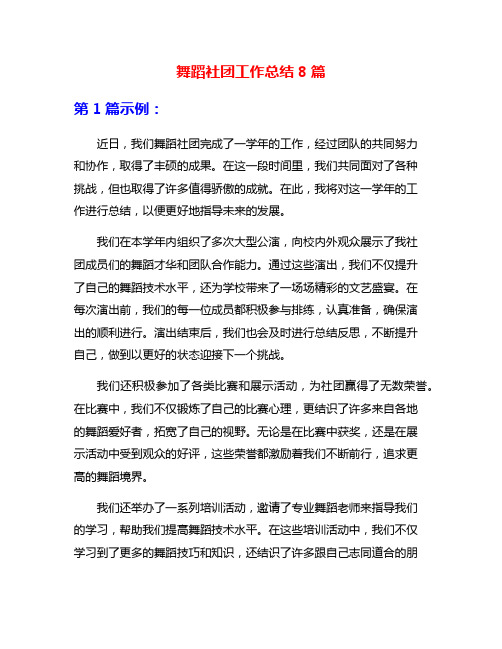 舞蹈社团工作总结 8 篇

第 1 篇示例：

近日，我们舞蹈社团完成了一学年的工作，经过团队的共同努力和协作，取得了丰硕的成果。在这一段时间里，我们共同面对了各种挑战，但也取得了许多值得骄傲的成就。在此，我将对这一学年的工作进行总结，以便更好地指导未来的发展。

我们在本学年内组织了多次大型公演，向校内外观众展示了我社团成员们的舞蹈才华和团队合作能力。通过这些演出，我们不仅提升了自己的舞蹈技术水平，还为学校带来了一场场精彩的文艺盛宴。在每次演出前，我们的每一位成员都积极参与排练，认真准备，确保演出的顺利进行。演出结束后，我们也会及时进行总结反思，不断提升自己，做到以更好的状态迎接下一个挑战。

我们还积极参加了各类比赛和展示活动，为社团赢得了无数荣誉。在比赛中，我们不仅锻炼了自己的比赛心理，更结识了许多来自各地的舞蹈爱好者，拓宽了自己的视野。无论是在比赛中获奖，还是在展示活动中受到观众的好评，这些荣誉都激励着我们不断前行，追求更高的舞蹈境界。

我们还举办了一系列培训活动，邀请了专业舞蹈老师来指导我们的学习，帮助我们提高舞蹈技术水平。在这些培训活动中，我们不仅学习到了更多的舞蹈技巧和知识，还结识了许多跟自己志同道合的朋